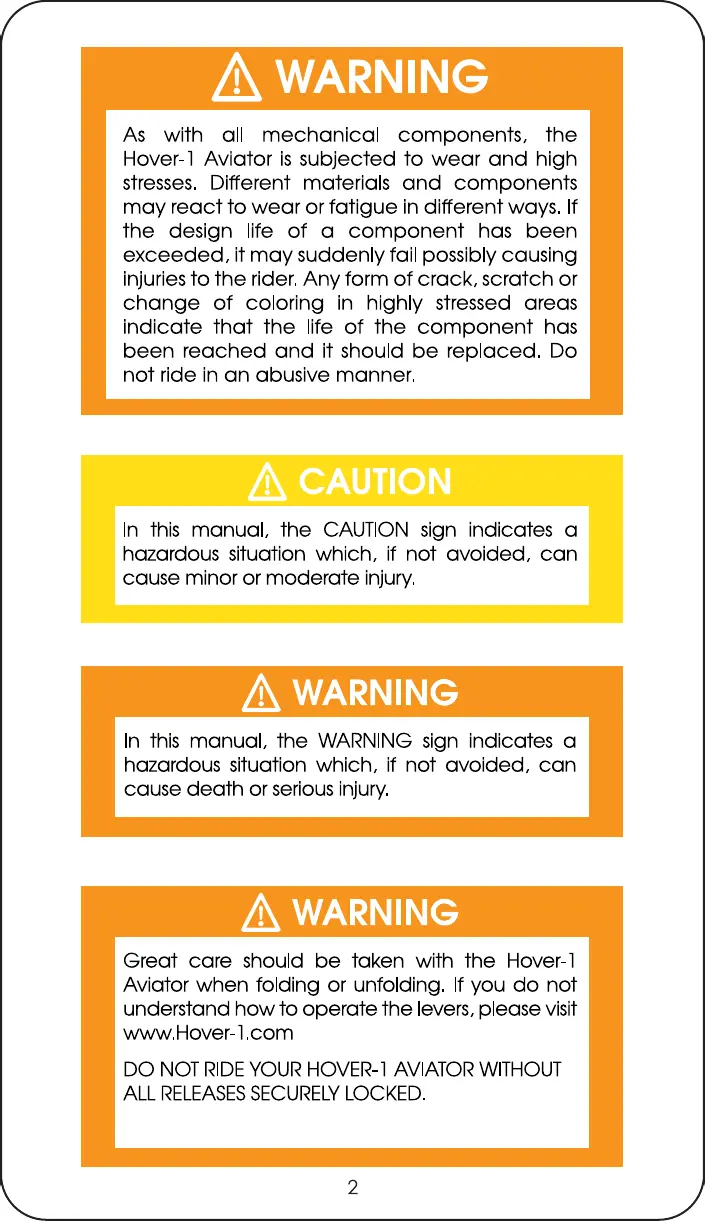 WARNING

As with all mechanical components, the Hover-1 Aviator is subjected to wear and high stresses. Different materials and components may react to wear or fatigue in different ways. If the design life of a component has been exceeded, it may suddenly fail possibly causing injuries to the rider. Any form of crack, scratch or change of coloring in highly stressed areas indicate that the life of the component has been reached and it should be replaced. Do not ride in an abusive manner.

CAUTION

In this manual, the CAUTION sign indicates a hazardous situation which, if not avoided, can cause minor or moderate injury.

WARNING

In this manual, the WARNING sign indicates a hazardous situation which, if not avoided, can cause death or serious injury.

WARNING

Great care should be taken with the Hover-1 Aviator when folding or unfolding. If you do not understand how to operate the levers, please visit www.Hover-1.com

DO NOT RIDE YOUR HOVER-1 AVIATOR WITHOUT ALL RELEASES SECURELY LOCKED.

2